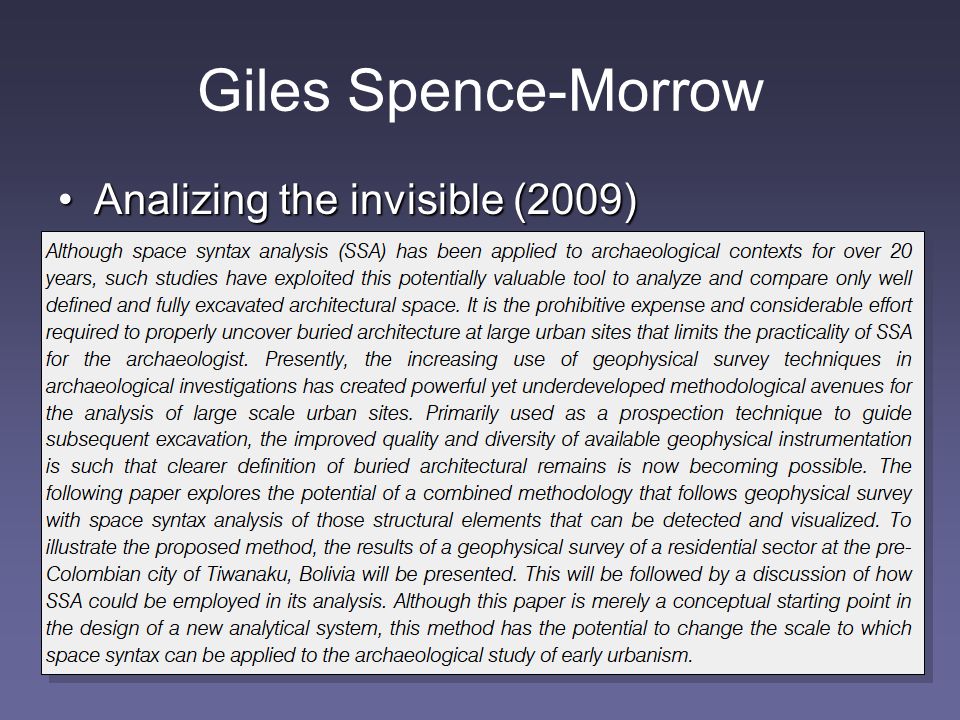 Giles Spence-Morrow

• Analizing the invisible (2009)

Although space syntax analysis (SSA) has been applied to archaeological contexts for over 20 years, such studies have exploited this potentially valuable tool to analyze and compare only well defined and fully excavated architectural space. It is the prohibitive expense and considerable effort required to properly uncover buried architecture at large urban sites that limits the practicality of SSA for the archaeologist. Presently, the increasing use of geophysical survey techniques in archaeological investigations has created powerful yet underdeveloped methodological avenues for the analysis of large scale urban sites. Primarily used as a prospection technique to guide subsequent excavation, the improved quality and diversity of available geophysical instrumentation is such that clearer definition of buried architectural remains is now becoming possible. The following paper explores the potential of a combined methodology that follows geophysical survey with space syntax analysis of those structural elements that can be detected and visualized. To illustrate the proposed method, the results of a geophysical survey of a residential sector at the pre-Colombian city of Tiwanaku, Bolivia will be presented. This will be followed by a discussion of how SSA could be employed in its analysis. Although this paper is merely a conceptual starting point in the design of a new analytical system, this method has the potential to change the scale to which space syntax can be applied to the archaeological study of early urbanism.